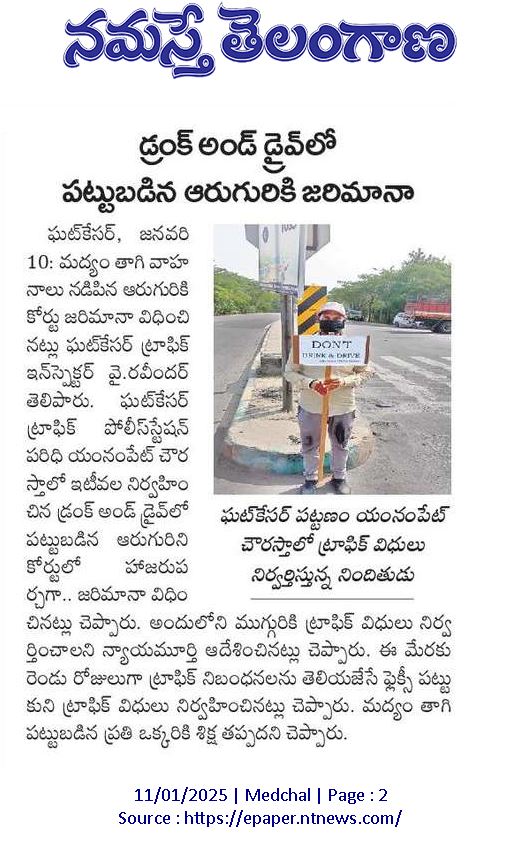 నమస్తే తెలంగాణ

డ్రంక్ అండ్ డ్రైవ్‌లో పట్టుబడిన ఆరుగురికి జరిమానా

ఘట్‌కేసర్, జనవరి 10: మద్యం తాగి వాహనాలు నడిపిన ఆరుగురికి కోర్టు జరిమానా విధించినట్లు ఘట్‌కేసర్ ట్రాఫిక్ ఇన్‌స్పెక్టర్ వై.రవీందర్ తెలిపారు. ఘట్‌కేసర్ ట్రాఫిక్ పోలీస్‌స్టేషన్ పరిధి యంనంపేట్ చౌరస్తాలో ఇటీవల నిర్వహించిన డ్రంక్ అండ్ డ్రైవ్‌లో పట్టుబడిన ఆరుగురిని కోర్టులో హాజరుపర్చగా.. జరిమానా విధించినట్లు చెప్పారు. అందులోని ముగ్గురికి ట్రాఫిక్ విధులు నిర్వర్తించాలని న్యాయమూర్తి ఆదేశించినట్లు చెప్పారు. ఈ మేరకు రెండు రోజులుగా ట్రాఫిక్ నిబంధనలను తెలియజేసే ఫ్లెక్సీ పట్టుకుని ట్రాఫిక్ విధులు నిర్వహించినట్లు చెప్పారు. మద్యం తాగి పట్టుబడిన ప్రతి ఒక్కరికి శిక్ష తప్పదని చెప్పారు.

DONT DRINK & DRIVE

ఘట్‌కేసర్ పట్టణం యంనంపేట్ చౌరస్తాలో ట్రాఫిక్ విధులు నిర్వర్తిస్తున్న నిందితుడు

11/01/2025 | Medchal | Page : 2
Source : https://epaper.ntnews.com/